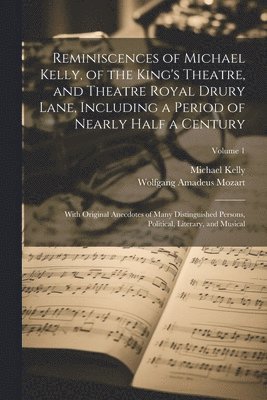 Reminiscences of Michael Kelly, of the King's Theatre, and Theatre Royal Drury Lane, Including a Period of Nearly Half a Century

Volume 1

Michael Kelly
Wolfgang Amadeus Mozart

With Original Anecdotes of Many Distinguished Persons, Political, Literary, and Musical